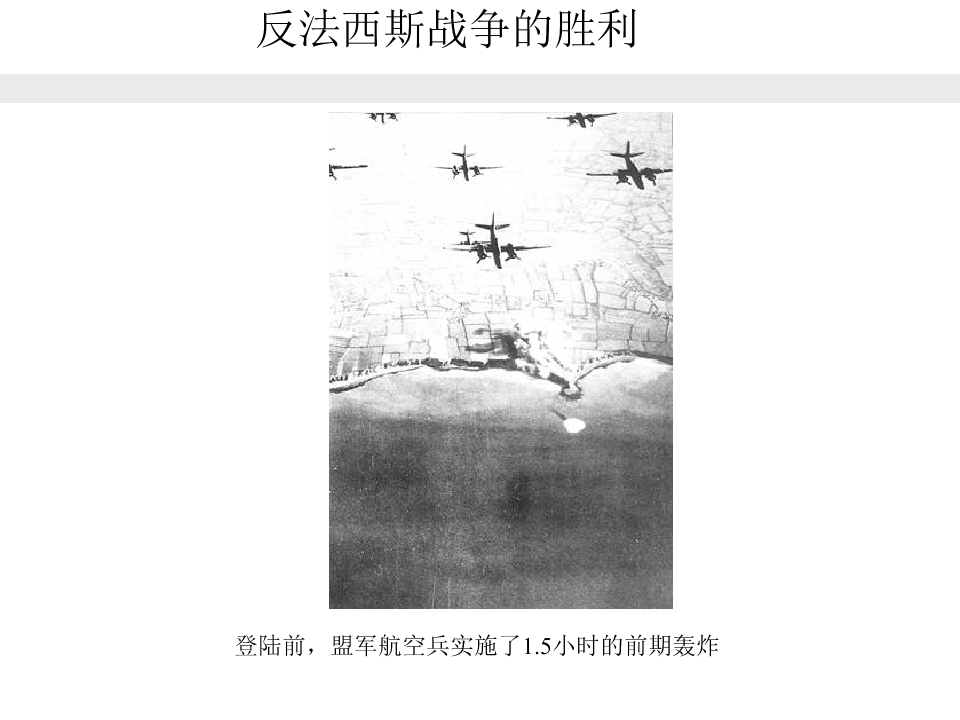 反法西斯战争的胜利

登陆前，盟军航空兵实施了1.5小时的前期轰炸